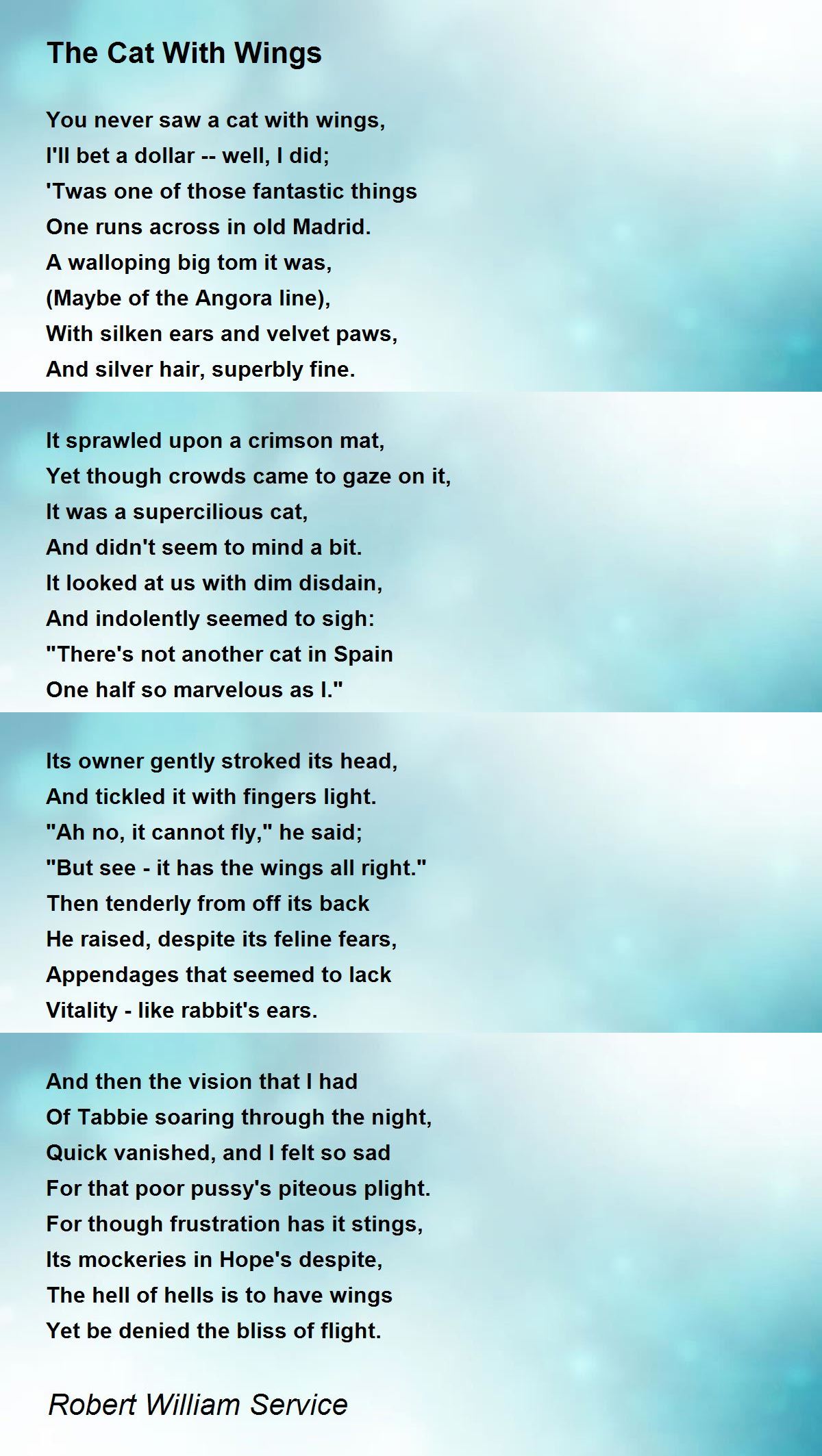 The Cat With Wings

You never saw a cat with wings,
I'll bet a dollar -- well, I did;
'Twas one of those fantastic things
One runs across in old Madrid.
A walloping big tom it was,
(Maybe of the Angora line),
With silken ears and velvet paws,
And silver hair, superbly fine.

It sprawled upon a crimson mat,
Yet though crowds came to gaze on it,
It was a supercilious cat,
And didn't seem to mind a bit.
It looked at us with dim disdain,
And indolently seemed to sigh:
"There's not another cat in Spain
One half so marvelous as I."

Its owner gently stroked its head,
And tickled it with fingers light.
"Ah no, it cannot fly," he said;
"But see - it has the wings all right."
Then tenderly from off its back
He raised, despite its feline fears,
Appendages that seemed to lack
Vitality - like rabbit's ears.

And then the vision that I had
Of Tabbie soaring through the night,
Quick vanished, and I felt so sad
For that poor pussy's piteous plight.
For though frustration has it stings,
Its mockeries in Hope's despite,
The hell of hells is to have wings
Yet be denied the bliss of flight.

Robert William Service